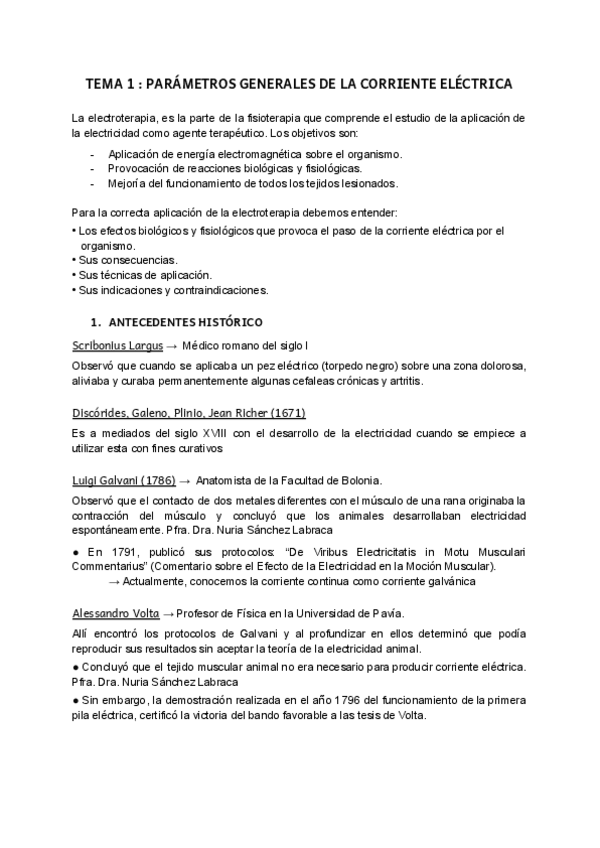 TEMA 1 : PARÁMETROS GENERALES DE LA CORRIENTE ELÉCTRICA

La electroterapia, es la parte de la fisioterapia que comprende el estudio de la aplicación de la electricidad como agente terapéutico. Los objetivos son:

- Aplicación de energía electromagnética sobre el organismo.
- Provocación de reacciones biológicas y fisiológicas.
- Mejoría del funcionamiento de todos los tejidos lesionados.

Para la correcta aplicación de la electroterapia debemos entender:
• Los efectos biológicos y fisiológicos que provoca el paso de la corriente eléctrica por el organismo.
• Sus consecuencias.
• Sus técnicas de aplicación.
• Sus indicaciones y contraindicaciones.

1. ANTECEDENTES HISTÓRICO

Scribonius Largus → Médico romano del siglo I

Observó que cuando se aplicaba un pez eléctrico (torpedo negro) sobre una zona dolorosa, aliviaba y curaba permanentemente algunas cefaleas crónicas y artritis.

Discórides, Galeno, Plinio, Jean Richer (1671)

Es a mediados del siglo XVIII con el desarrollo de la electricidad cuando se empiece a utilizar esta con fines curativos

Luigi Galvani (1786) → Anatomista de la Facultad de Bolonia.

Observó que el contacto de dos metales diferentes con el músculo de una rana originaba la contracción del músculo y concluyó que los animales desarrollaban electricidad espontáneamente. Pfra. Dra. Nuria Sánchez Labraca

● En 1791, publicó sus protocolos: "De Viribus Electricitatis in Motu Musculari Commentarius" (Comentario sobre el Efecto de la Electricidad en la Moción Muscular).
→ Actualmente, conocemos la corriente continua como corriente galvánica

Alessandro Volta → Profesor de Física en la Universidad de Pavía.

Allí encontró los protocolos de Galvani y al profundizar en ellos determinó que podía reproducir sus resultados sin aceptar la teoría de la electricidad animal.
● Concluyó que el tejido muscular animal no era necesario para producir corriente eléctrica. Pfra. Dra. Nuria Sánchez Labraca
● Sin embargo, la demostración realizada en el año 1796 del funcionamiento de la primera pila eléctrica, certificó la victoria del bando favorable a las tesis de Volta.